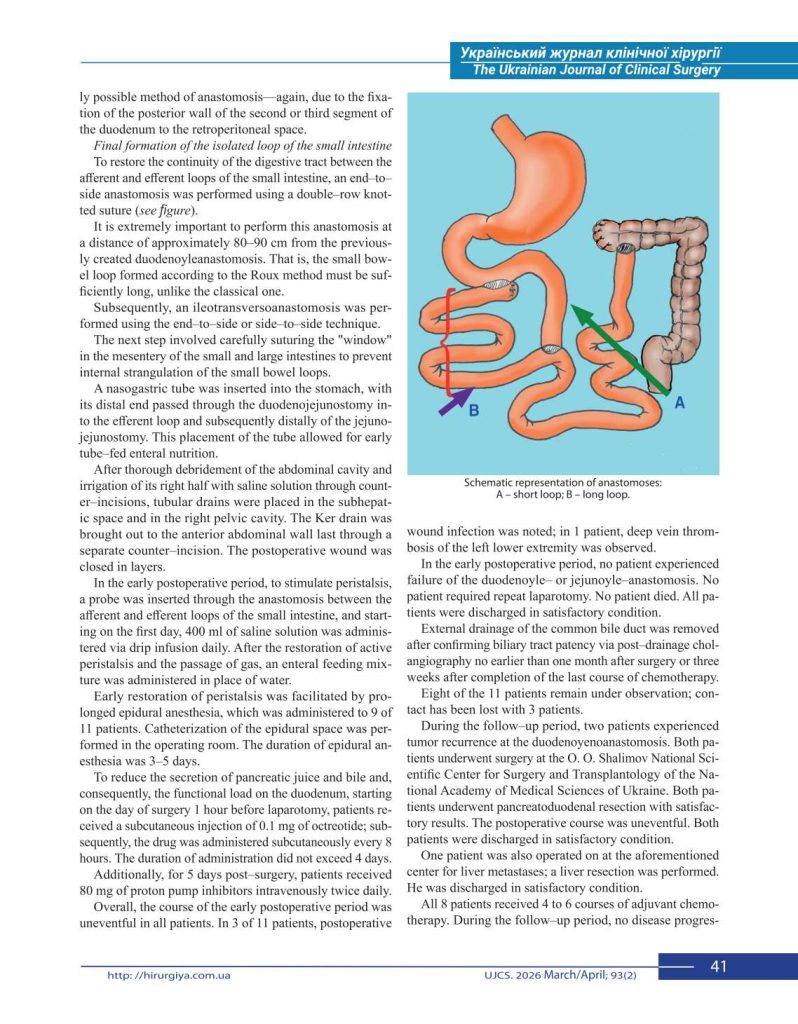 Український журнал клінічної хірургії
The Ukrainian Journal of Clinical Surgery

ly possible method of anastomosis—again, due to the fixation of the posterior wall of the second or third segment of the duodenum to the retroperitoneal space.

Final formation of the isolated loop of the small intestine

To restore the continuity of the digestive tract between the afferent and efferent loops of the small intestine, an end–to–side anastomosis was performed using a double–row knotted suture (see figure).

It is extremely important to perform this anastomosis at a distance of approximately 80–90 cm from the previously created duodenoyleanastomosis. That is, the small bowel loop formed according to the Roux method must be sufficiently long, unlike the classical one.

Subsequently, an ileotransversoanastomosis was performed using the end–to–side or side–to–side technique.

The next step involved carefully suturing the "window" in the mesentery of the small and large intestines to prevent internal strangulation of the small bowel loops.

A nasogastric tube was inserted into the stomach, with its distal end passed through the duodenojejunostomy into the efferent loop and subsequently distally of the jejunojejunostomy. This placement of the tube allowed for early tube–fed enteral nutrition.

After thorough debridement of the abdominal cavity and irrigation of its right half with saline solution through counter–incisions, tubular drains were placed in the subhepatic space and in the right pelvic cavity. The Ker drain was brought out to the anterior abdominal wall last through a separate counter–incision. The postoperative wound was closed in layers.

In the early postoperative period, to stimulate peristalsis, a probe was inserted through the anastomosis between the afferent and efferent loops of the small intestine, and starting on the first day, 400 ml of saline solution was administered via drip infusion daily. After the restoration of active peristalsis and the passage of gas, an enteral feeding mixture was administered in place of water.

Early restoration of peristalsis was facilitated by prolonged epidural anesthesia, which was administered to 9 of 11 patients. Catheterization of the epidural space was performed in the operating room. The duration of epidural anesthesia was 3–5 days.

To reduce the secretion of pancreatic juice and bile and, consequently, the functional load on the duodenum, starting on the day of surgery 1 hour before laparotomy, patients received a subcutaneous injection of 0.1 mg of octreotide; subsequently, the drug was administered subcutaneously every 8 hours. The duration of administration did not exceed 4 days.

Additionally, for 5 days post–surgery, patients received 80 mg of proton pump inhibitors intravenously twice daily.

Overall, the course of the early postoperative period was uneventful in all patients. In 3 of 11 patients, postoperative

B
A

Schematic representation of anastomoses:
A – short loop; B – long loop.

wound infection was noted; in 1 patient, deep vein thrombosis of the left lower extremity was observed.

In the early postoperative period, no patient experienced failure of the duodenoyle– or jejunoyle–anastomosis. No patient required repeat laparotomy. No patient died. All patients were discharged in satisfactory condition.

External drainage of the common bile duct was removed after confirming biliary tract patency via post–drainage cholangiography no earlier than one month after surgery or three weeks after completion of the last course of chemotherapy.

Eight of the 11 patients remain under observation; contact has been lost with 3 patients.

During the follow–up period, two patients experienced tumor recurrence at the duodenoyenoanastomosis. Both patients underwent surgery at the O. O. Shalimov National Scientific Center for Surgery and Transplantology of the National Academy of Medical Sciences of Ukraine. Both patients underwent pancreatoduodenal resection with satisfactory results. The postoperative course was uneventful. Both patients were discharged in satisfactory condition.

One patient was also operated on at the aforementioned center for liver metastases; a liver resection was performed. He was discharged in satisfactory condition.

All 8 patients received 4 to 6 courses of adjuvant chemotherapy. During the follow–up period, no disease progres-

http: //hirurgiya.com.ua
UJCS. 2026 March/April; 93(2)
41